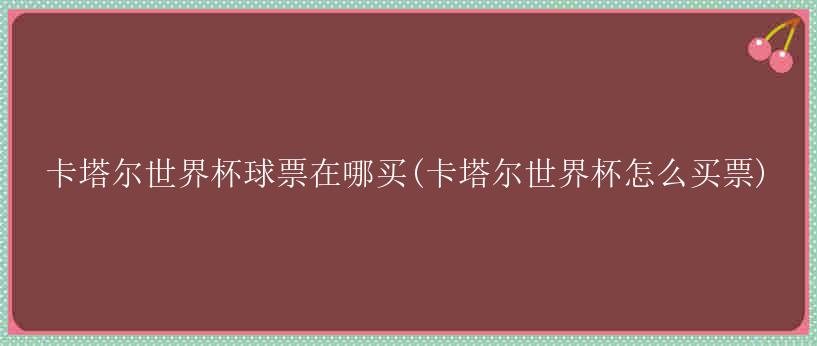 卡塔尔世界杯球票在哪买(卡塔尔世界杯怎么买票)